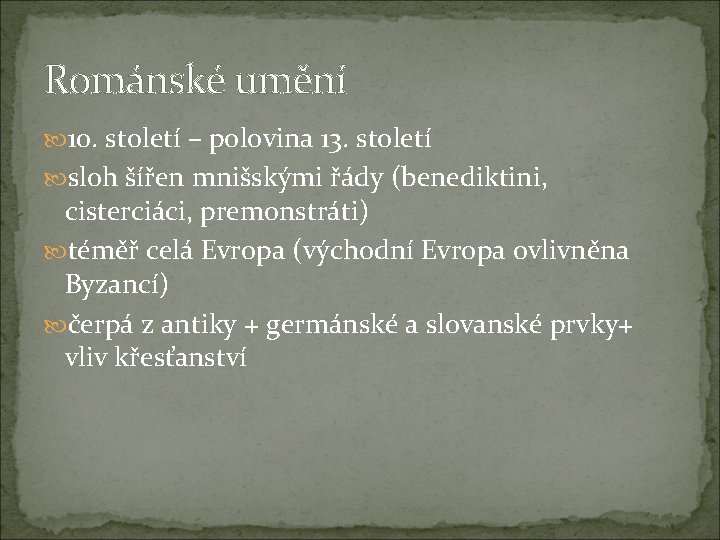 Románské umění

10. století – polovina 13. století

sloh šířen mnišskými řády (benediktini, cisterciáci, premonstráti)

téměř celá Evropa (východní Evropa ovlivněna Byzancí)

čerpá z antiky + germánské a slovanské prvky+ vliv křesťanství